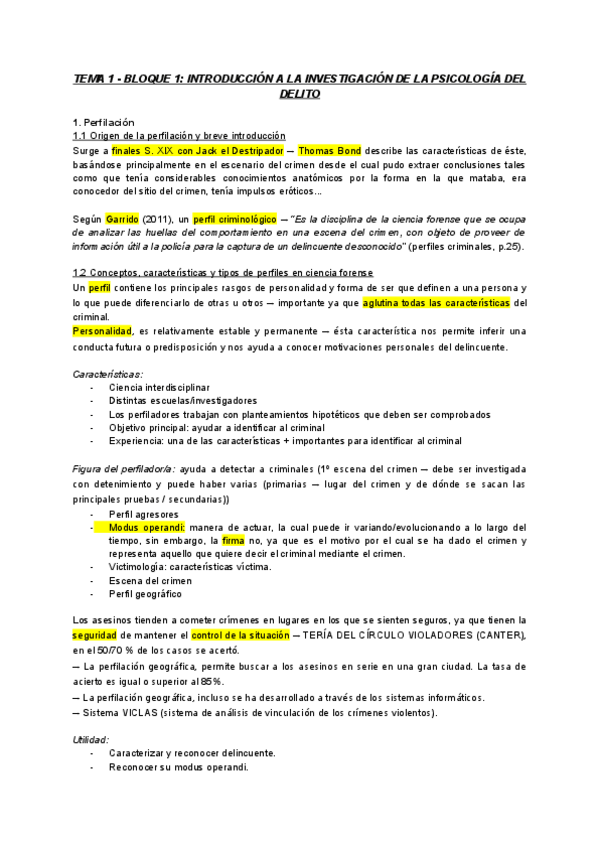 TEMA 1 - BLOQUE 1: INTRODUCCIÓN A LA INVESTIGACIÓN DE LA PSICOLOGÍA DEL DELITO

1. Perfilación
1.1 Origen de la perfilación y breve introducción
Surge a finales S. XIX con Jack el Destripador — Thomas Bond describe las características de éste, basándose principalmente en el escenario del crimen desde el cual pudo extraer conclusiones tales como que tenía considerables conocimientos anatómicos por la forma en la que mataba, era conocedor del sitio del crimen, tenía impulsos eróticos...

Según Garrido (2011), un perfil criminológico — "Es la disciplina de la ciencia forense que se ocupa de analizar las huellas del comportamiento en una escena del crimen, con objeto de proveer de información útil a la policía para la captura de un delincuente desconocido" (perfiles criminales, p.25).

1.2 Conceptos, características y tipos de perfiles en ciencia forense
Un perfil contiene los principales rasgos de personalidad y forma de ser que definen a una persona y lo que puede diferenciarlo de otras u otros — importante ya que aglutina todas las características del criminal.
Personalidad, es relativamente estable y permanente — ésta característica nos permite inferir una conducta futura o predisposición y nos ayuda a conocer motivaciones personales del delincuente.

Características:
- Ciencia interdisciplinar
- Distintas escuelas/investigadores
- Los perfiladores trabajan con planteamientos hipotéticos que deben ser comprobados
- Objetivo principal: ayudar a identificar al criminal
- Experiencia: una de las características + importantes para identificar al criminal

Figura del perfilador/a: ayuda a detectar a criminales (1º escena del crimen — debe ser investigada con detenimiento y puede haber varias (primarias — lugar del crimen y de dónde se sacan las principales pruebas / secundarias))
- Perfil agresores
- Modus operandi: manera de actuar, la cual puede ir variando/evolucionando a lo largo del tiempo, sin embargo, la firma no, ya que es el motivo por el cual se ha dado el crimen y representa aquello que quiere decir el criminal mediante el crimen.
- Victimología: características víctima.
- Escena del crimen
- Perfil geográfico

Los asesinos tienden a cometer crímenes en lugares en los que se sienten seguros, ya que tienen la seguridad de mantener el control de la situación — TERÍA DEL CÍRCULO VIOLADORES (CANTER), en el 50/70 % de los casos se acertó.
— La perfilación geográfica, permite buscar a los asesinos en serie en una gran ciudad. La tasa de acierto es igual o superior al 85%.
— La perfilación geográfica, incluso se ha desarrollado a través de los sistemas informáticos.
— Sistema VICLAS (sistema de análisis de vinculación de los crímenes violentos).

Utilidad:
- Caracterizar y reconocer delincuente.
- Reconocer su modus operandi.